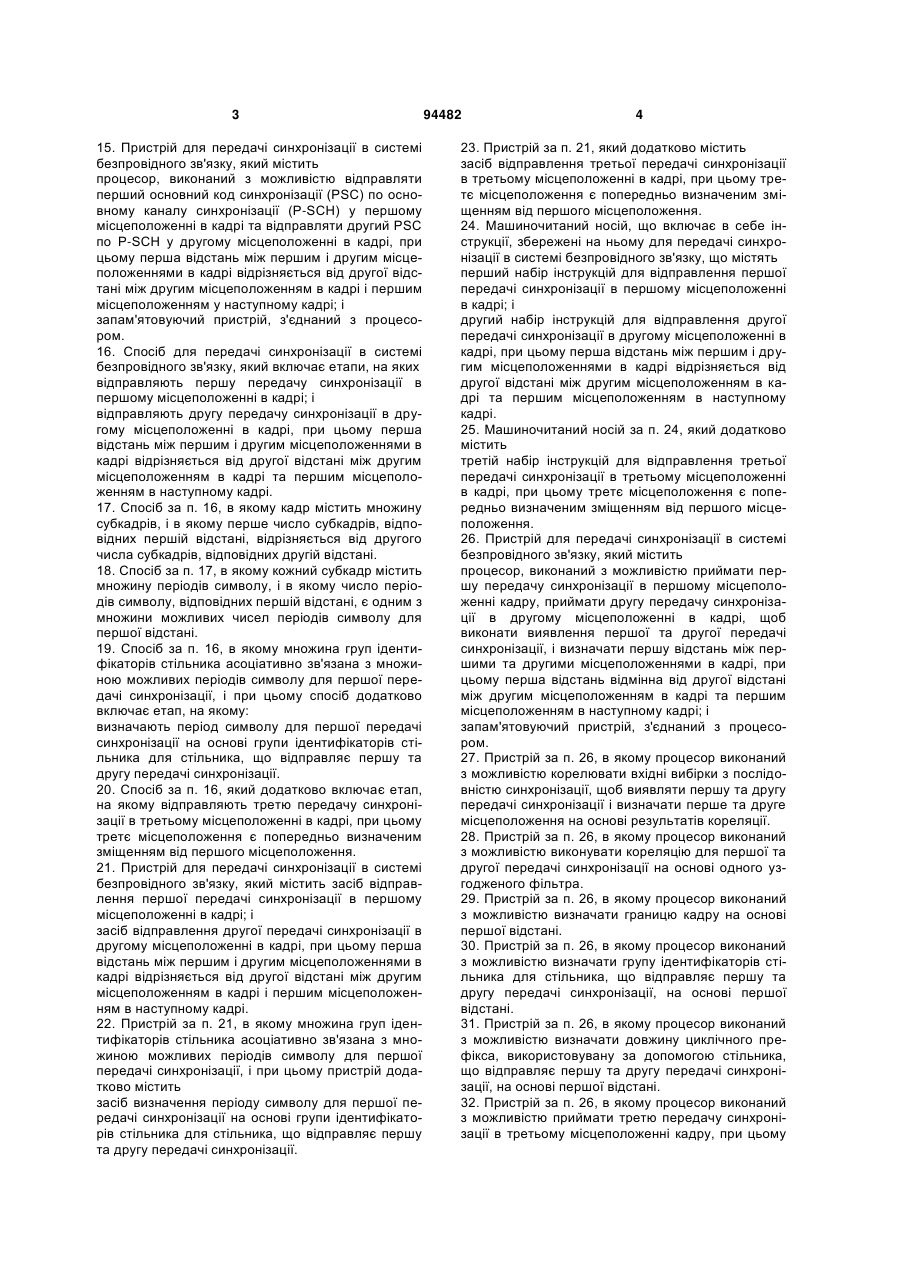 3 94482 4

15. Пристрій для передачі синхронізації в системі безпровідного зв'язку, який містить

процесор, виконаний з можливістю відправляти перший основний код синхронізації (PSC) по основному каналу синхронізації (P-SCH) у першому місцеположенні в кадрі та відправляти другий PSC по P-SCH у другому місцеположенні в кадрі, при цьому перша відстань між першим і другим місцеположеннями в кадрі відрізняється від другої відстані між другим місцеположенням в кадрі і першим місцеположенням у наступному кадрі; і

запам'ятовуючий пристрій, з'єднаний з процесором.

16. Спосіб для передачі синхронізації в системі безпровідного зв'язку, який включає етапи, на яких відправляють першу передачу синхронізації в першому місцеположенні в кадрі; і

відправляють другу передачу синхронізації в другому місцеположенні в кадрі, при цьому перша відстань між першим і другим місцеположеннями в кадрі відрізняється від другої відстані між другим місцеположенням в кадрі та першим місцеположенням в наступному кадрі.

17. Спосіб за п. 16, в якому кадр містить множину субкадрів, і в якому перше число субкадрів, відповідних першій відстані, відрізняється від другого числа субкадрів, відповідних другій відстані.

18. Спосіб за п. 17, в якому кожний субкадр містить множину періодів символу, і в якому число періодів символу, відповідних першій відстані, є одним з множини можливих чисел періодів символу для першої відстані.

19. Спосіб за п. 16, в якому множина груп ідентифікаторів стільника асоціативно зв'язана з множиною можливих періодів символу для першої передачі синхронізації, і при цьому спосіб додатково включає етап, на якому:

визначають період символу для першої передачі синхронізації на основі групи ідентифікаторів стільника для стільника, що відправляє першу та другу передачі синхронізації.

20. Спосіб за п. 16, який додатково включає етап, на якому відправляють третю передачу синхронізації в третьому місцеположенні в кадрі, при цьому третє місцеположення є попередньо визначеним зміщенням від першого місцеположення.

21. Пристрій для передачі синхронізації в системі безпровідного зв'язку, який містить засіб відправлення першої передачі синхронізації в першому місцеположенні в кадрі; і

засіб відправлення другої передачі синхронізації в другому місцеположенні в кадрі, при цьому перша відстань між першим і другим місцеположеннями в кадрі відрізняється від другої відстані між другим місцеположенням в кадрі і першим місцеположенням в наступному кадрі.

22. Пристрій за п. 21, в якому множина груп ідентифікаторів стільника асоціативно зв'язана з множиною можливих періодів символу для першої передачі синхронізації, і при цьому пристрій додатково містить

засіб визначення періоду символу для першої передачі синхронізації на основі групи ідентифікаторів стільника для стільника, що відправляє першу та другу передачі синхронізації.

23. Пристрій за п. 21, який додатково містить

засіб відправлення третьої передачі синхронізації в третьому місцеположенні в кадрі, при цьому третє місцеположення є попередньо визначеним зміщенням від першого місцеположення.

24. Машиночитаний носій, що включає в себе інструкції, збережені на ньому для передачі синхронізації в системі безпровідного зв'язку, що містять

перший набір інструкцій для відправлення першої передачі синхронізації в першому місцеположенні в кадрі; і

другий набір інструкцій для відправлення другої передачі синхронізації в другому місцеположенні в кадрі, при цьому перша відстань між першим і другим місцеположеннями в кадрі відрізняється від другої відстані між другим місцеположенням в кадрі та першим місцеположенням в наступному кадрі.

25. Машиночитаний носій за п. 24, який додатково містить

третій набір інструкцій для відправлення третьої передачі синхронізації в третьому місцеположенні в кадрі, при цьому третє місцеположення є попередньо визначеним зміщенням від першого місцеположення.

26. Пристрій для передачі синхронізації в системі безпровідного зв'язку, який містить

процесор, виконаний з можливістю приймати першу передачу синхронізації в першому місцеположенні кадру, приймати другу передачу синхронізації в другому місцеположенні в кадрі, щоб виконати виявлення першої та другої передачі синхронізації, і визначати першу відстань між першими та другими місцеположеннями в кадрі, при цьому перша відстань відмінна від другої відстані між другим місцеположенням в кадрі та першим місцеположенням в наступному кадрі; і

запам'ятовуючий пристрій, з'єднаний з процесором.

27. Пристрій за п. 26, в якому процесор виконаний з можливістю корелювати вхідні вибірки з послідовністю синхронізації, щоб виявляти першу та другу передачі синхронізації і визначати перше та друге місцеположення на основі результатів кореляції.

28. Пристрій за п. 26, в якому процесор виконаний з можливістю виконувати кореляцію для першої та другої передачі синхронізації на основі одного узгодженого фільтра.

29. Пристрій за п. 26, в якому процесор виконаний з можливістю визначати границю кадру на основі першої відстані.

30. Пристрій за п. 26, в якому процесор виконаний з можливістю визначати групу ідентифікаторів стільника для стільника, що відправляє першу та другу передачі синхронізації, на основі першої відстані.

31. Пристрій за п. 26, в якому процесор виконаний з можливістю визначати довжину циклічного префікса, використовувану за допомогою стільника, що відправляє першу та другу передачі синхронізації, на основі першої відстані.

32. Пристрій за п. 26, в якому процесор виконаний з можливістю приймати третю передачу синхронізації в третьому місцеположенні кадру, при цьому